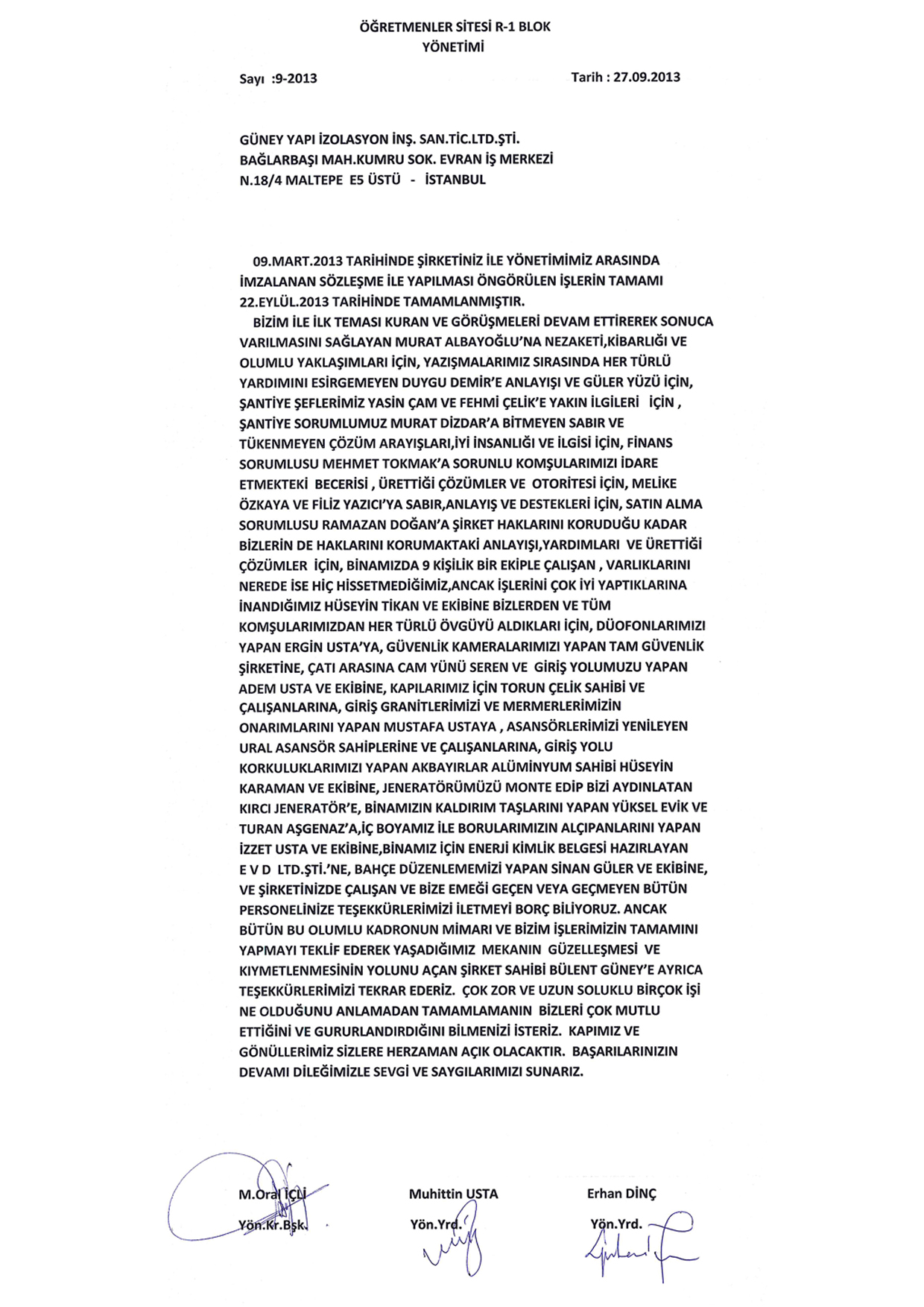 ÖĞRETMENLER SİTESİ R-1 BLOK
YÖNETİMİ

Sayı :9-2013

Tarih : 27.09.2013

GÜNEY YAPI İZOLASYON İNŞ. SAN.TİC.LTD.ŞTİ.
BAĞLARBAŞI MAH.KUMRU SOK. EVRAN İŞ MERKEZİ
N.18/4 MALTEPE E5 ÜSTÜ - İSTANBUL

09.MART.2013 TARİHİNDE ŞİRKETİNİZ İLE YÖNETİMİMİZ ARASINDA İMZALANAN SÖZLEŞME İLE YAPILMASI ÖNGÖRÜLEN İŞLERİN TAMAMI 22.EYLÜL.2013 TARİHİNDE TAMAMLANMIŞTIR.

BİZİM İLE İLK TEMASI KURAN VE GÖRÜŞMELERİ DEVAM ETTİREREK SONUCA VARILMASINI SAĞLAYAN MURAT ALBAYOĞLU'NA NEZAKETİ,KİBARLIĞI VE OLUMLU YAKLAŞIMLARI İÇİN, YAZIŞMALARIMIZ SIRASINDA HER TÜRLÜ YARDIMINI ESİRGEMEYEN DUYGU DEMİR'E ANLAYIŞI VE GÜLER YÜZÜ İÇİN, ŞANTİYE ŞEFLERİMİZ YASİN ÇAM VE FEHMİ ÇELİK'E YAKIN İLGİLERİ İÇİN , ŞANTİYE SORUMLUMUZ MURAT DİZDAR'A BİTMEYEN SABIR VE TÜKENMEYEN ÇÖZÜM ARAYIŞLARI,İYİ İNSANLIĞI VE İLGİSİ İÇİN, FİNANS SORUMLUSU MEHMET TOKMAK'A SORUNLU KOMŞULARIMIZI İDARE ETMEKTEKİ BECERİSİ , ÜRETTİĞİ ÇÖZÜMLER VE OTORİTESİ İÇİN, MELİKE ÖZKAYA VE FİLİZ YAZICI'YA SABIR,ANLAYIŞ VE DESTEKLERİ İÇİN, SATIN ALMA SORUMLUSU RAMAZAN DOĞAN'A ŞİRKET HAKLARINI KORUDUĞU KADAR BİZLERİN DE HAKLARINI KORUMAKTAKİ ANLAYIŞI,YARDIMLARI VE ÜRETTİĞİ ÇÖZÜMLER İÇİN, BİNAMIZDA 9 KİŞİLİK BİR EKİPLE ÇALIŞAN , VARLIKLARINI NEREDE İSE HİÇ HİSSETMEDİĞİMİZ,ANCAK İŞLERİNİ ÇOK İYİ YAPTIKLARINA İNANDIĞIMIZ HÜSEYİN TİKAN VE EKİBİNE BİZLERDEN VE TÜM KOMŞULARIMIZDAN HER TÜRLÜ ÖVGÜYÜ ALDIKLARI İÇİN, DÜOFONLARIMIZI YAPAN ERGİN USTA'YA, GÜVENLİK KAMERALARIMIZI YAPAN TAM GÜVENLİK ŞİRKETİNE, ÇATI ARASINA CAM YÜNÜ SEREN VE GİRİŞ YOLUMUZU YAPAN ADEM USTA VE EKİBİNE, KAPILARIMIZ İÇİN TORUN ÇELİK SAHİBİ VE ÇALIŞANLARINA, GİRİŞ GRANİTLERİMİZİ VE MERMERLERİMİZİN ONARIMLARINI YAPAN MUSTAFA USTAYA , ASANSÖRLERİMİZİ YENİLEYEN URAL ASANSÖR SAHİPLERİNE VE ÇALIŞANLARINA, GİRİŞ YOLU KORKULUKLARIMIZI YAPAN AKBAYIRLAR ALÜMİNYUM SAHİBİ HÜSEYİN KARAMAN VE EKİBİNE, JENERATÖRÜMÜZÜ MONTE EDİP BİZİ AYDINLATAN KIRCI JENERATÖR'E, BİNAMIZIN KALDIRIM TAŞLARINI YAPAN YÜKSEL EVİK VE TURAN AŞGENAZ'A,İÇ BOYAMIZ İLE BORULARIMIZIN ALÇIPANLARINI YAPAN İZZET USTA VE EKİBİNE,BİNAMIZ İÇİN ENERJİ KİMLİK BELGESİ HAZIRLAYAN E V D LTD.ŞTİ.'NE, BAHÇE DÜZENLEMEMİZİ YAPAN SİNAN GÜLER VE EKİBİNE, VE ŞİRKETİNİZDE ÇALIŞAN VE BİZE EMEĞİ GEÇEN VEYA GEÇMEYEN BÜTÜN PERSONELİNİZE TEŞEKKÜRLERİMİZİ İLETMEYİ BORÇ BİLİYORUZ. ANCAK BÜTÜN BU OLUMLU KADRONUN MİMARI VE BİZİM İŞLERİMİZİN TAMAMINI YAPMAYI TEKLİF EDEREK YAŞADIĞIMIZ MEKANIN GÜZELLEŞMESİ VE KIYMETLENMESİNİN YOLUNU AÇAN ŞİRKET SAHİBİ BÜLENT GÜNEY'E AYRICA TEŞEKKÜRLERİMİZİ TEKRAR EDERİZ. ÇOK ZOR VE UZUN SOLUKLU BİRÇOK İŞİ NE OLDUĞUNU ANLAMADAN TAMAMLAMANIN BİZLERİ ÇOK MUTLU ETTİĞİNİ VE GURURLANDIRDIĞINI BİLMENİZİ İSTERİZ. KAPIMIZ VE GÖNÜLLERİMİZ SİZLERE HERZAMAN AÇIK OLACAKTIR. BAŞARILARINIZIN DEVAMI DİLEĞİMİZLE SEVGİ VE SAYGILARIMIZI SUNARIZ.

M.Oral İÇLİ
Yön.Kr.Bşk.

Muhittin USTA
Yön.Yrd.

Erhan DİNÇ
Yön.Yrd.